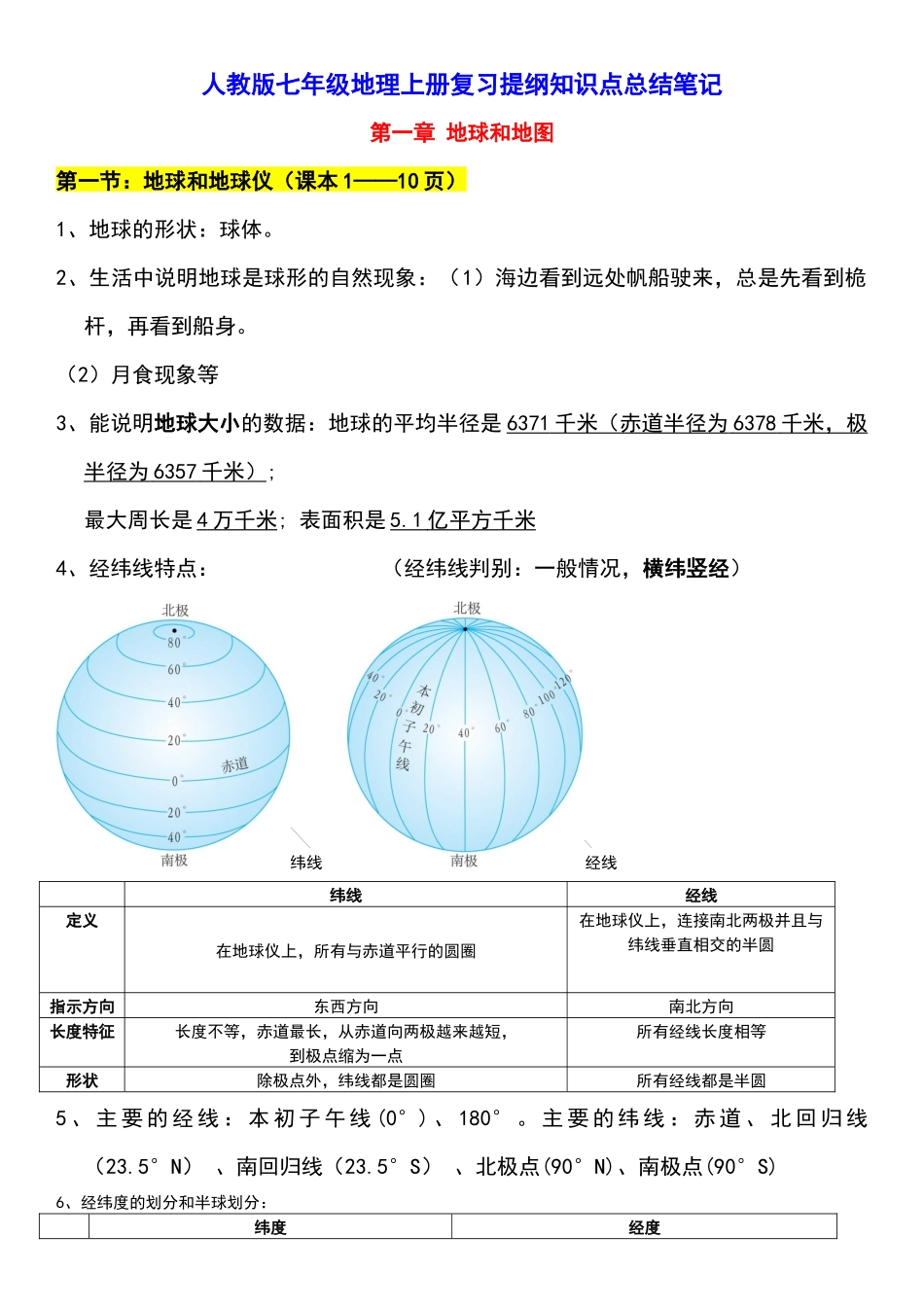 人教版七年级地理上册复习提纲知识点总结笔记

第一章 地球和地图

第一节：地球和地球仪（课本 1——10 页）

1、地球的形状：球体。

2、生活中说明地球是球形的自然现象：（1）海边看到远处帆船驶来，总是先看到桅杆，再看到船身。

（2）月食现象等

3、能说明地球大小的数据：地球的平均半径是 6371 千米（赤道半径为 6378 千米，极半径为 6357 千米）；

最大周长是 4 万千米；表面积是 5.1 亿平方千米

4、经纬线特点： （经纬线判别：一般情况，横纬竖经）

北极
80°
60°
40°
20°
赤道
0°
20°
40°
南极
纬线

北极
40°
20°
0°
本初子午线
20°
40°
60°
80°
100°
120°
南极
经线

| | 纬线 | 经线 |
|---|---|---|
| 定义 | 在地球仪上，所有与赤道平行的圆圈 | 在地球仪上，连接南北两极并且与纬线垂直相交的半圆 |
| 指示方向 | 东西方向 | 南北方向 |
| 长度特征 | 长度不等，赤道最长，从赤道向两极越来越短，到极点缩为一点 | 所有经线长度相等 |
| 形状 | 除极点外，纬线都是圆圈 | 所有经线都是半圆 |

5、主要的经线：本初子午线(0°)、180°。主要的纬线：赤道、北回归线(23.5°N)、南回归线(23.5°S)、北极点(90°N)、南极点(90°S)

6、经纬度的划分和半球划分：

| | 纬度 | 经度 |
|---|---|---|